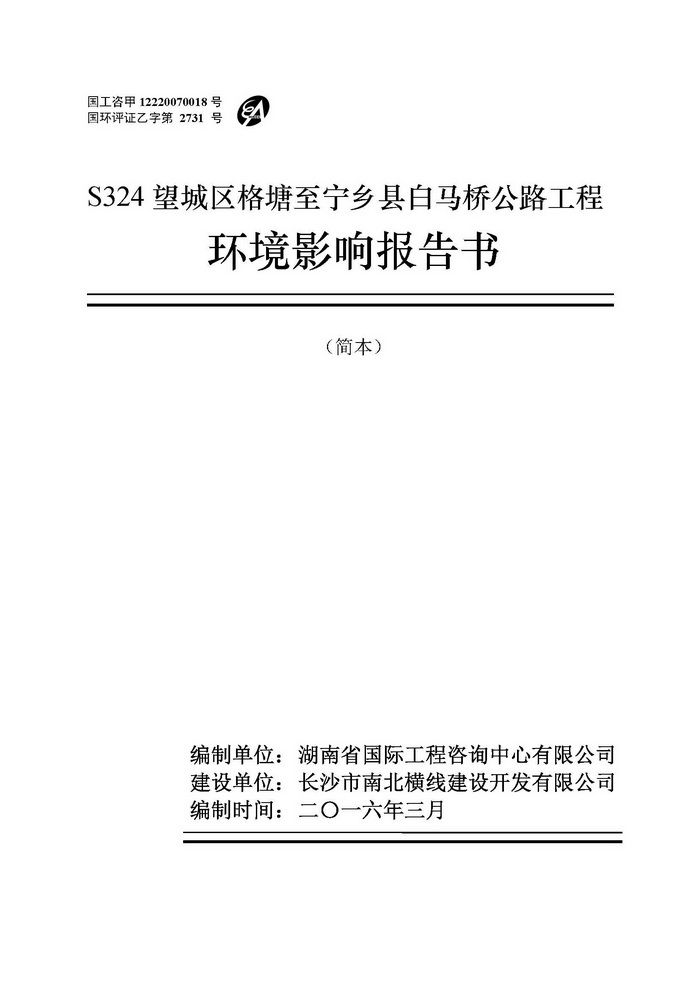 国工咨甲 12220070018 号
国环评证乙字第 2731 号

S324 望城区格塘至宁乡县白马桥公路工程
环境影响报告书

（简本）

编制单位：湖南省国际工程咨询中心有限公司
建设单位：长沙市南北横线建设开发有限公司
编制时间：二〇一六年三月